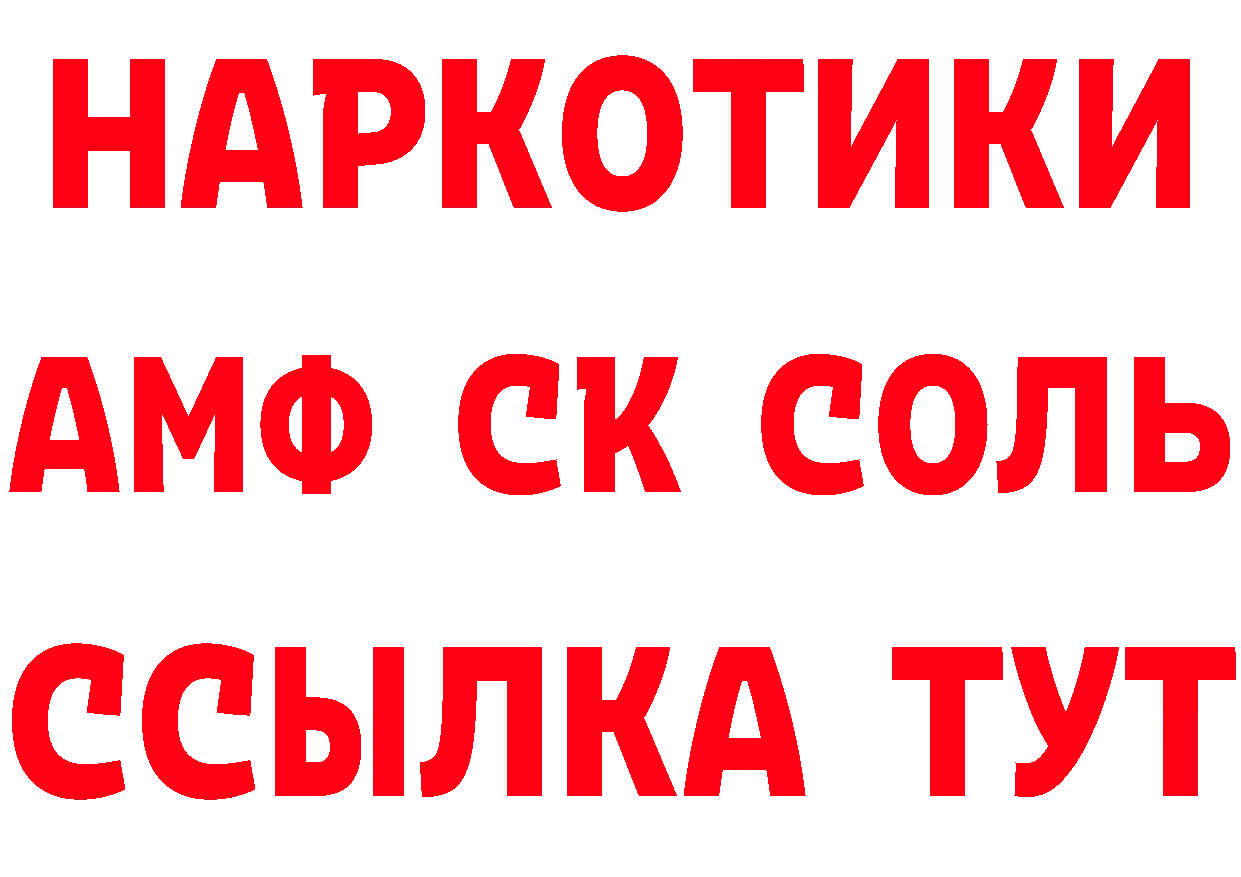 НАРКОТИКИ

АМФ СК СОЛЬ

ССЫЛКА ТУТ